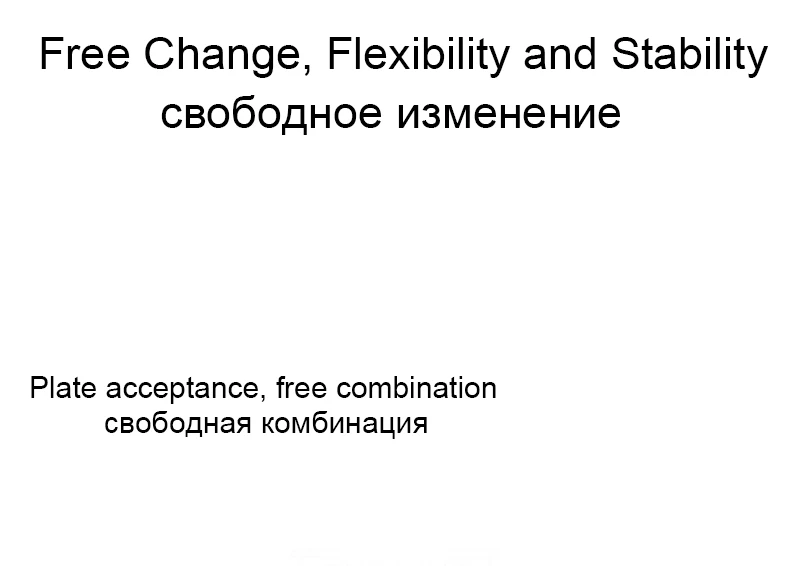 Free Change, Flexibility and Stability
свободное изменение

Plate acceptance, free combination
свободная комбинация